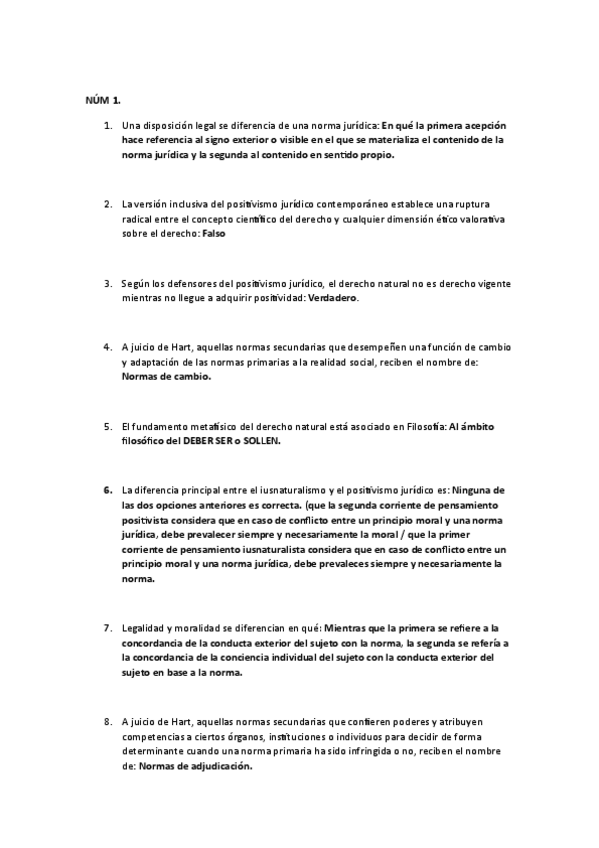 NÚM 1.

1. Una disposición legal se diferencia de una norma jurídica: En qué la primera acepción hace referencia al signo exterior o visible en el que se materializa el contenido de la norma jurídica y la segunda al contenido en sentido propio.

2. La versión inclusiva del positivismo jurídico contemporáneo establece una ruptura radical entre el concepto científico del derecho y cualquier dimensión ético valorativa sobre el derecho: Falso

3. Según los defensores del positivismo jurídico, el derecho natural no es derecho vigente mientras no llegue a adquirir positividad: Verdadero.

4. A juicio de Hart, aquellas normas secundarias que desempeñen una función de cambio y adaptación de las normas primarias a la realidad social, reciben el nombre de: Normas de cambio.

5. El fundamento metafísico del derecho natural está asociado en Filosofía: Al ámbito filosófico del DEBER SER o SOLLEN.

6. La diferencia principal entre el iusnaturalismo y el positivismo jurídico es: Ninguna de las dos opciones anteriores es correcta. (que la segunda corriente de pensamiento positivista considera que en caso de conflicto entre un principio moral y una norma jurídica, debe prevalecer siempre y necesariamente la moral / que la primer corriente de pensamiento iusnaturalista considera que en caso de conflicto entre un principio moral y una norma jurídica, debe prevaleces siempre y necesariamente la norma.

7. Legalidad y moralidad se diferencian en qué: Mientras que la primera se refiere a la concordancia de la conducta exterior del sujeto con la norma, la segunda se refería a la concordancia de la conciencia individual del sujeto con la conducta exterior del sujeto en base a la norma.

8. A juicio de Hart, aquellas normas secundarias que confieren poderes y atribuyen competencias a ciertos órganos, instituciones o individuos para decidir de forma determinante cuando una norma primaria ha sido infringida o no, reciben el nombre de: Normas de adjudicación.